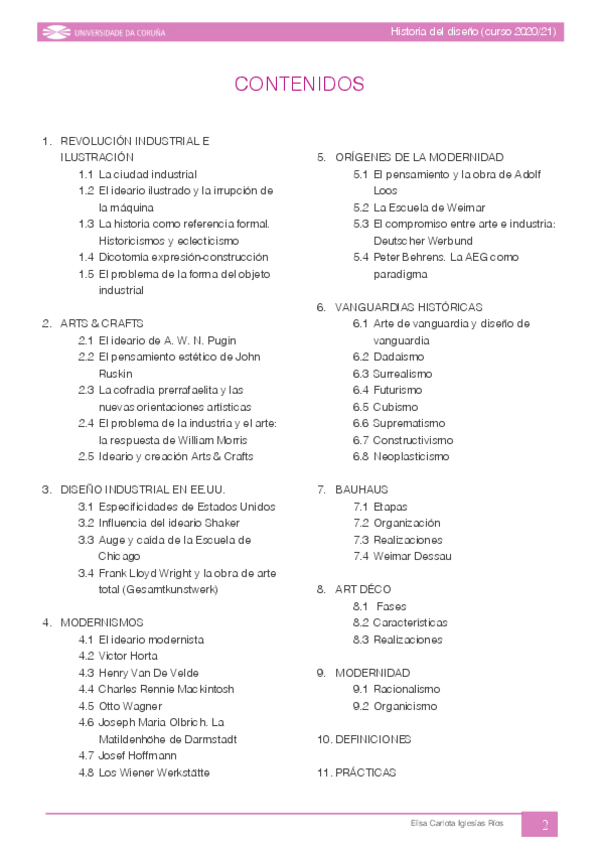 UNIVERSIDADE DA CORUÑA

Historia del diseño (curso 2020/21)

CONTENIDOS

1. REVOLUCIÓN INDUSTRIAL E ILUSTRACIÓN
1.1 La ciudad industrial
1.2 El ideario ilustrado y la irrupción de la máquina
1.3 La historia como referencia formal. Historicismos y eclecticismo
1.4 Dicotomía expresión-construcción
1.5 El problema de la forma del objeto industrial

2. ARTS & CRAFTS
2.1 El ideario de A. W. N. Pugin
2.2 El pensamiento estético de John Ruskin
2.3 La cofradía prerrafaelita y las nuevas orientaciones artísticas
2.4 El problema de la industria y el arte: la respuesta de William Morris
2.5 Ideario y creación Arts & Crafts

3. DISEÑO INDUSTRIAL EN EE.UU.
3.1 Especificidades de Estados Unidos
3.2 Influencia del ideario Shaker
3.3 Auge y caída de la Escuela de Chicago
3.4 Frank Lloyd Wright y la obra de arte total (Gesamtkunstwerk)

4. MODERNISMOS
4.1 El ideario modernista
4.2 Victor Horta
4.3 Henry Van De Velde
4.4 Charles Rennie Mackintosh
4.5 Otto Wagner
4.6 Joseph Maria Olbrich. La Matildenhöhe de Darmstadt
4.7 Josef Hoffmann
4.8 Los Wiener Werkstätte

5. ORÍGENES DE LA MODERNIDAD
5.1 El pensamiento y la obra de Adolf Loos
5.2 La Escuela de Weimar
5.3 El compromiso entre arte e industria: Deutscher Werbund
5.4 Peter Behrens. La AEG como paradigma

6. VANGUARDIAS HISTÓRICAS
6.1 Arte de vanguardia y diseño de vanguardia
6.2 Dadaísmo
6.3 Surrealismo
6.4 Futurismo
6.5 Cubismo
6.6 Suprematismo
6.7 Constructivismo
6.8 Neoplasticismo

7. BAUHAUS
7.1 Etapas
7.2 Organización
7.3 Realizaciones
7.4 Weimar Dessau

8. ART DÉCO
8.1 Fases
8.2 Características
8.3 Realizaciones

9. MODERNIDAD
9.1 Racionalismo
9.2 Organicismo

10. DEFINICIONES

11. PRÁCTICAS

Elsa Carlota Iglesias Ríos

2